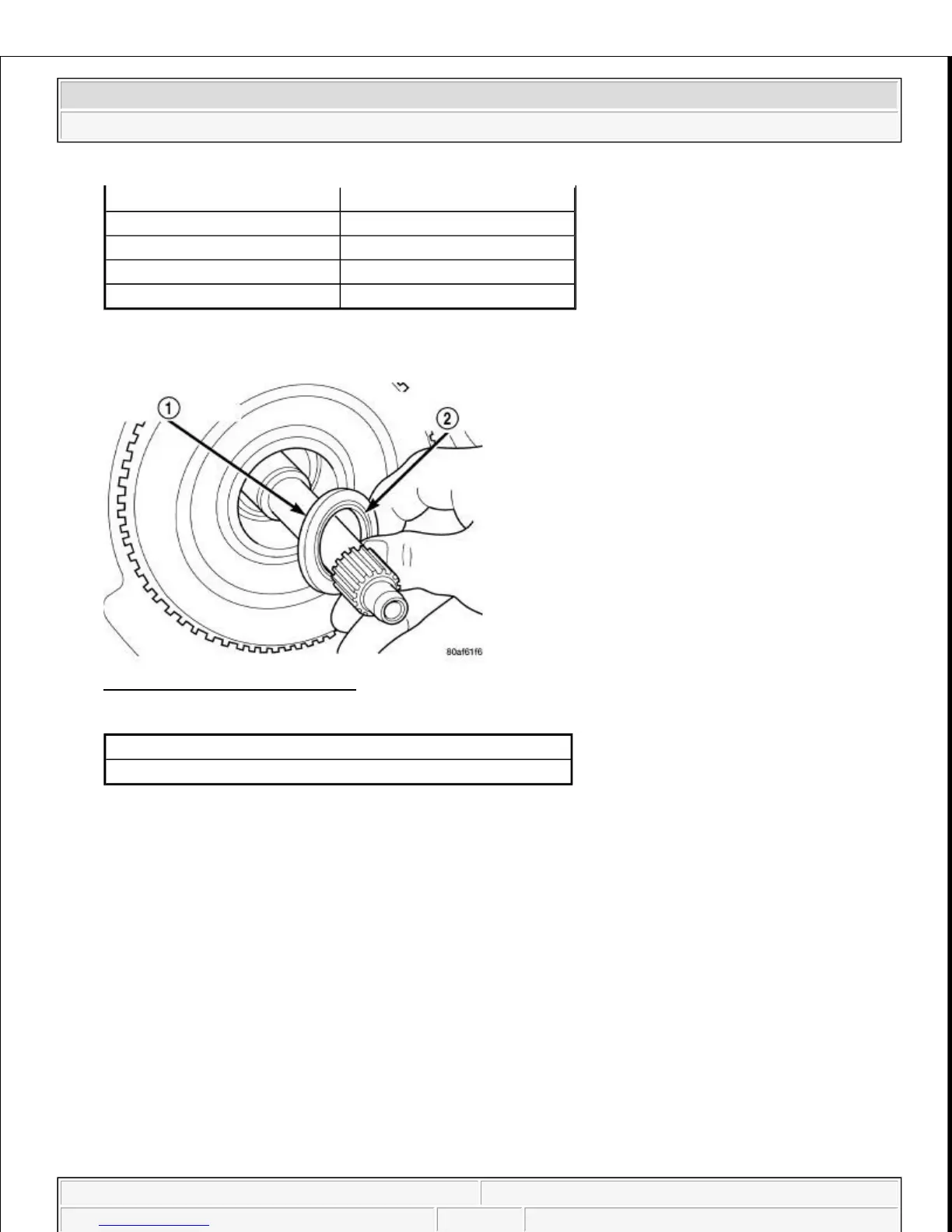 1
2
80af61f6